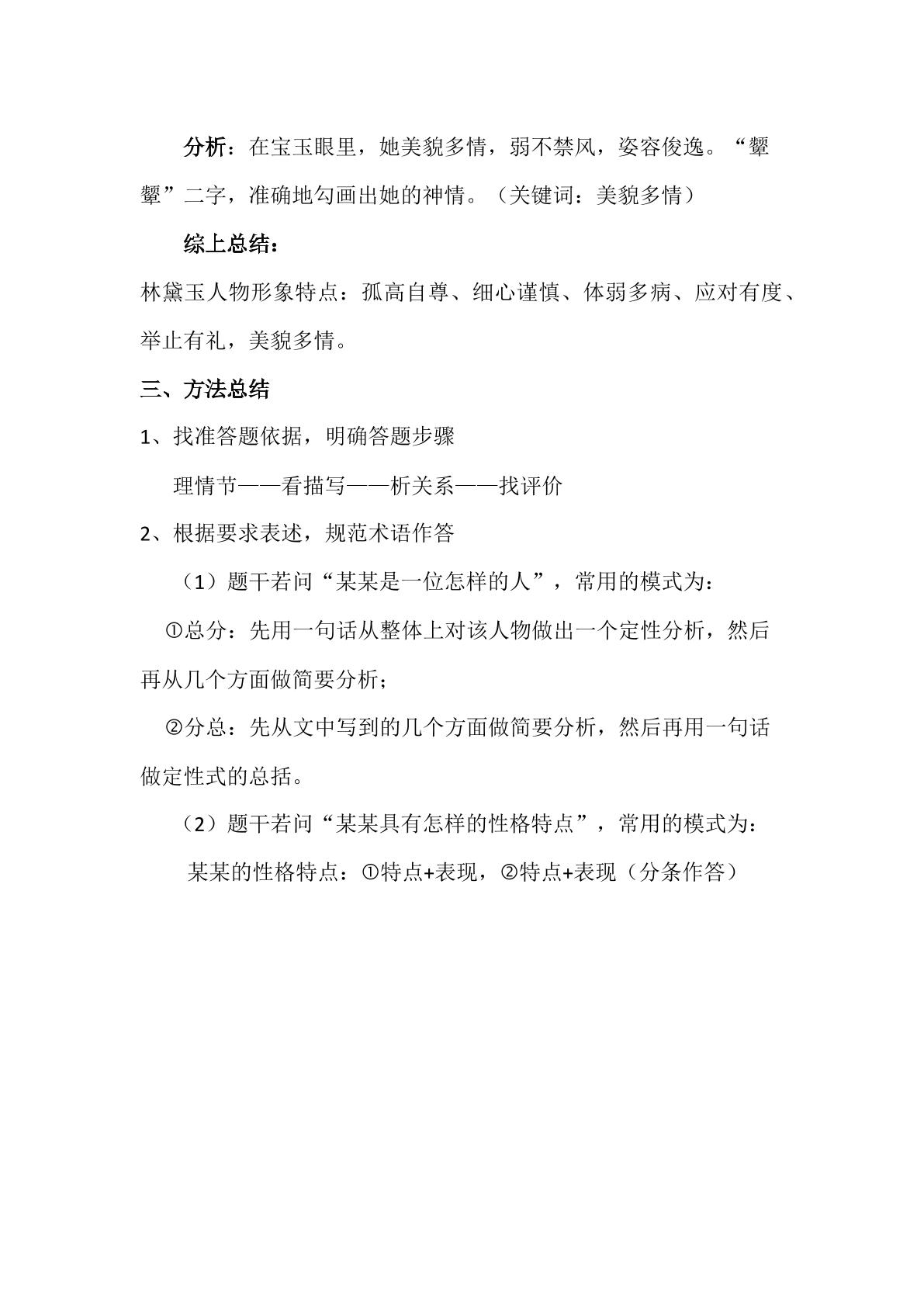 分析：在宝玉眼里，她美貌多情，弱不禁风，姿容俊逸。“颦颦”二字，准确地勾画出她的神情。（关键词：美貌多情）

综上总结：

林黛玉人物形象特点：孤高自尊、细心谨慎、体弱多病、应对有度、举止有礼，美貌多情。

三、方法总结

1、找准答题依据，明确答题步骤

理情节——看描写——析关系——找评价

2、根据要求表述，规范术语作答

（1）题干若问“某某是一位怎样的人”，常用的模式为：

①总分：先用一句话从整体上对该人物做出一个定性分析，然后再从几个方面做简要分析；

②分总：先从文中写到的几个方面做简要分析，然后再用一句话做定性式的总括。

（2）题干若问“某某具有怎样的性格特点”，常用的模式为：

某某的性格特点：①特点+表现，②特点+表现（分条作答）